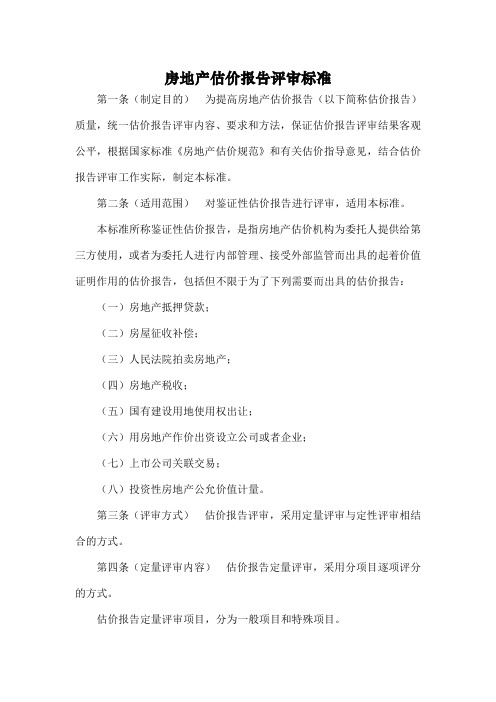 房地产估价报告评审标准

第一条（制定目的） 为提高房地产估价报告（以下简称估价报告）质量，统一估价报告评审内容、要求和方法，保证估价报告评审结果客观公平，根据国家标准《房地产估价规范》和有关估价指导意见，结合估价报告评审工作实际，制定本标准。

第二条（适用范围） 对鉴证性估价报告进行评审，适用本标准。

本标准所称鉴证性估价报告，是指房地产估价机构为委托人提供给第三方使用，或者为委托人进行内部管理、接受外部监管而出具的起着价值证明作用的估价报告，包括但不限于为了下列需要而出具的估价报告：

（一）房地产抵押贷款；

（二）房屋征收补偿；

（三）人民法院拍卖房地产；

（四）房地产税收；

（五）国有建设用地使用权出让；

（六）用房地产作价出资设立公司或者企业；

（七）上市公司关联交易；

（八）投资性房地产公允价值计量。

第三条（评审方式） 估价报告评审，采用定量评审与定性评审相结合的方式。

第四条（定量评审内容） 估价报告定量评审，采用分项目逐项评分的方式。

估价报告定量评审项目，分为一般项目和特殊项目。